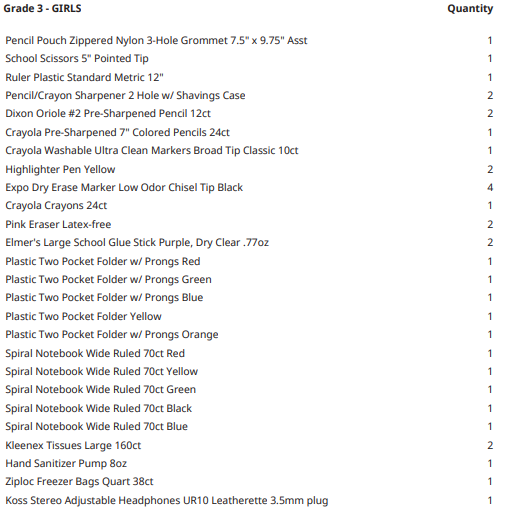 | Grade 3 - GIRLS | Quantity |
|---|---|
| Pencil Pouch Zippered Nylon 3-Hole Grommet 7.5" x 9.75" Asst | 1 |
| School Scissors 5" Pointed Tip | 1 |
| Ruler Plastic Standard Metric 12" | 1 |
| Pencil/Crayon Sharpener 2 Hole w/ Shavings Case | 2 |
| Dixon Oriole #2 Pre-Sharpened Pencil 12ct | 2 |
| Crayola Pre-Sharpened 7" Colored Pencils 24ct | 1 |
| Crayola Washable Ultra Clean Markers Broad Tip Classic 10ct | 1 |
| Highlighter Pen Yellow | 2 |
| Expo Dry Erase Marker Low Odor Chisel Tip Black | 4 |
| Crayola Crayons 24ct | 1 |
| Pink Eraser Latex-free | 2 |
| Elmer's Large School Glue Stick Purple, Dry Clear .77oz | 2 |
| Plastic Two Pocket Folder w/ Prongs Red | 1 |
| Plastic Two Pocket Folder w/ Prongs Green | 1 |
| Plastic Two Pocket Folder w/ Prongs Blue | 1 |
| Plastic Two Pocket Folder Yellow | 1 |
| Plastic Two Pocket Folder w/ Prongs Orange | 1 |
| Spiral Notebook Wide Ruled 70ct Red | 1 |
| Spiral Notebook Wide Ruled 70ct Yellow | 1 |
| Spiral Notebook Wide Ruled 70ct Green | 1 |
| Spiral Notebook Wide Ruled 70ct Black | 1 |
| Spiral Notebook Wide Ruled 70ct Blue | 1 |
| Kleenex Tissues Large 160ct | 2 |
| Hand Sanitizer Pump 8oz | 1 |
| Ziploc Freezer Bags Quart 38ct | 1 |
| Koss Stereo Adjustable Headphones UR10 Leatherette 3.5mm plug | 1 |